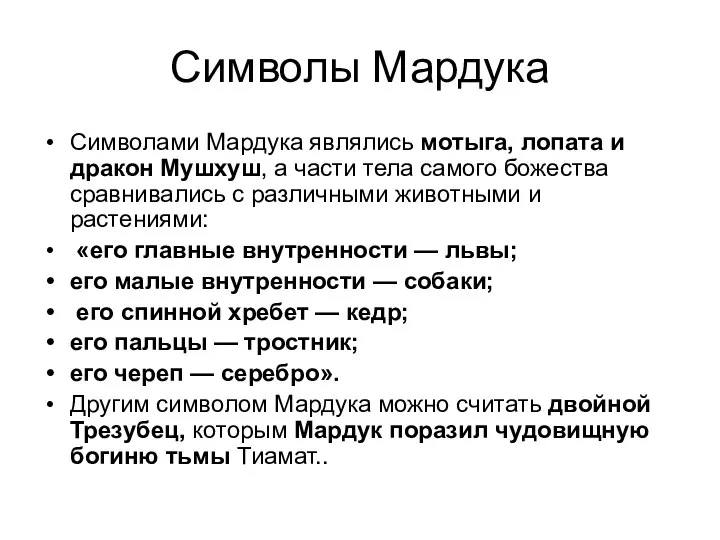 Символы Мардука

• Символами Мардука являлись мотыга, лопата и дракон Мушхуш, а части тела самого божества сравнивались с различными животными и растениями:
• «его главные внутренности — львы;
• его малые внутренности — собаки;
• его спинной хребет — кедр;
• его пальцы — тростник;
• его череп — серебро».
• Другим символом Мардука можно считать двойной Трезубец, которым Мардук поразил чудовищную богиню тьмы Тиамат..